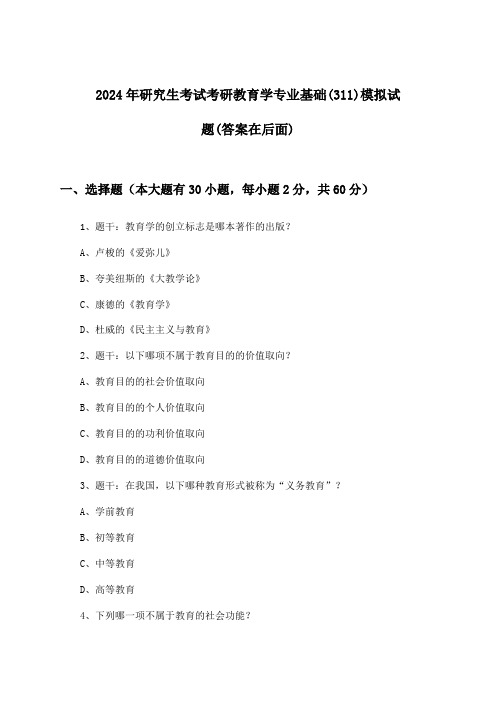 2024年研究生考试考研教育学专业基础(311)模拟试题(答案在后面)

一、选择题（本大题有30小题，每小题2分，共60分）

1、题干：教育学的创立标志是哪本著作的出版？

A、卢梭的《爱弥儿》

B、夸美纽斯的《大教学论》

C、康德的《教育学》

D、杜威的《民主主义与教育》

2、题干：以下哪项不属于教育目的的价值取向？

A、教育目的的社会价值取向

B、教育目的的个人价值取向

C、教育目的的功利价值取向

D、教育目的的道德价值取向

3、题干：在我国，以下哪种教育形式被称为“义务教育”？

A、学前教育

B、初等教育

C、中等教育

D、高等教育

4、下列哪一项不属于教育的社会功能？